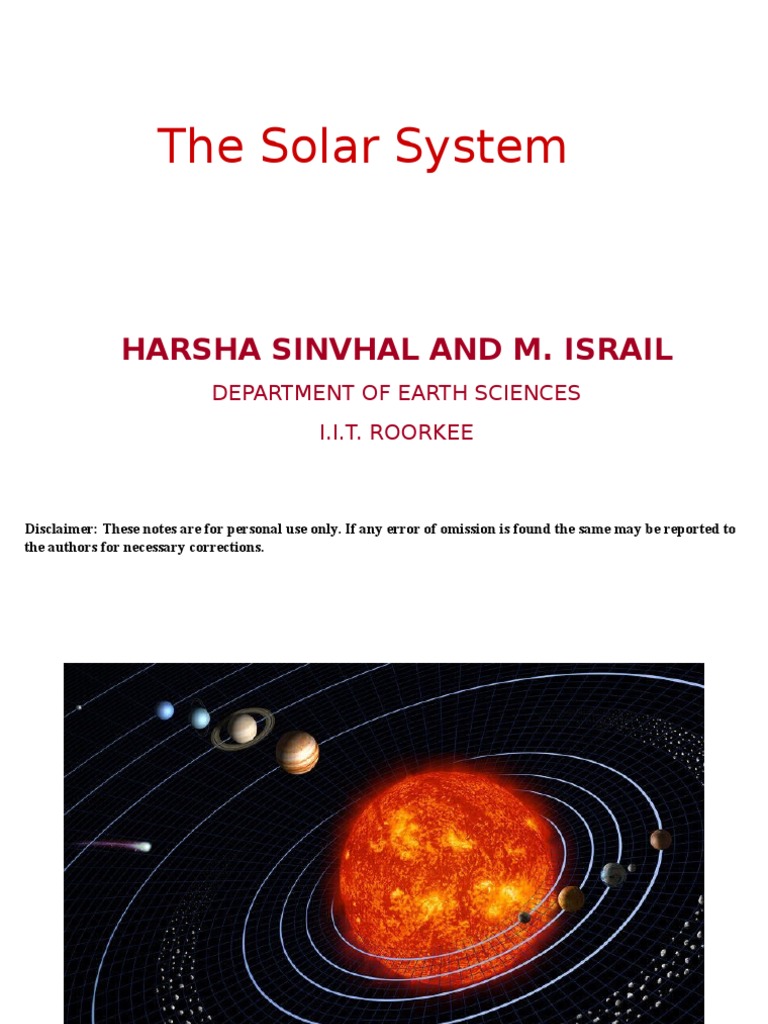 The Solar System

HARSHA SINVHAL AND M. ISRAIL

DEPARTMENT OF EARTH SCIENCES

I.I.T. ROORKEE

Disclaimer: These notes are for personal use only. If any error of omission is found the same may be reported to the authors for necessary corrections.